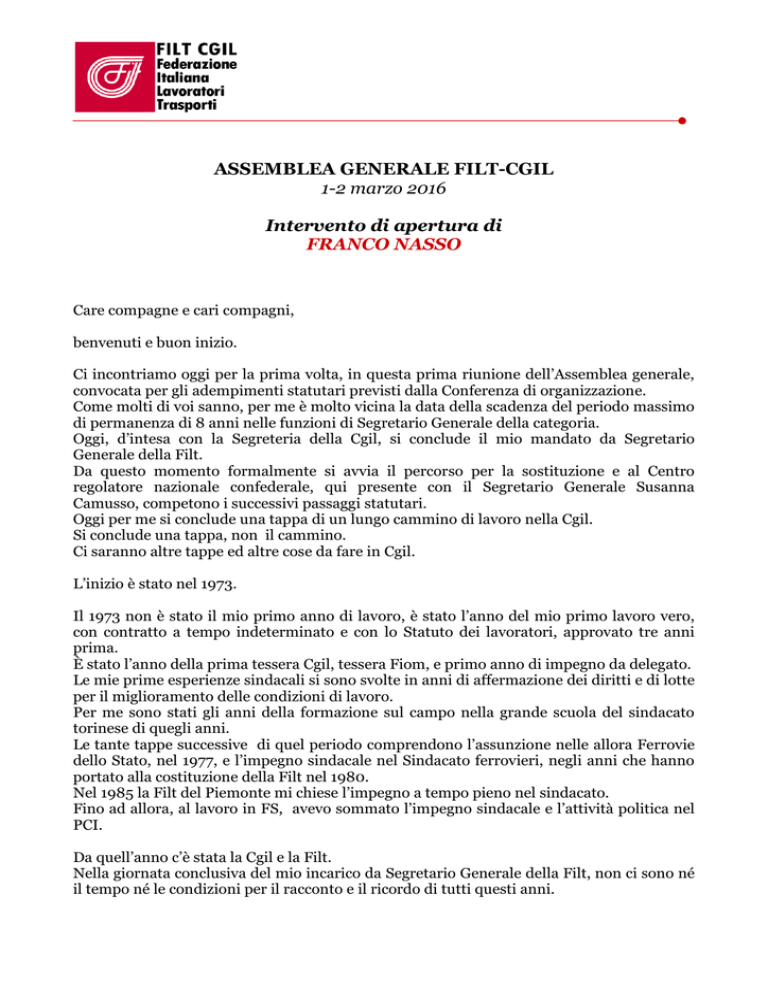 FILT CGIL
Federazione
Italiana
Lavoratori
Trasporti

ASSEMBLEA GENERALE FILT-CGIL
1-2 marzo 2016

Intervento di apertura di
FRANCO NASSO

Care compagne e cari compagni,

benvenuti e buon inizio.

Ci incontriamo oggi per la prima volta, in questa prima riunione dell'Assemblea generale, convocata per gli adempimenti statutari previsti dalla Conferenza di organizzazione.
Come molti di voi sanno, per me è molto vicina la data della scadenza del periodo massimo di permanenza di 8 anni nelle funzioni di Segretario Generale della categoria.
Oggi, d'intesa con la Segreteria della Cgil, si conclude il mio mandato da Segretario Generale della Filt.
Da questo momento formalmente si avvia il percorso per la sostituzione e al Centro regolatore nazionale confederale, qui presente con il Segretario Generale Susanna Camusso, competono i successivi passaggi statutari.
Oggi per me si conclude una tappa di un lungo cammino di lavoro nella Cgil.
Si conclude una tappa, non il cammino.
Ci saranno altre tappe ed altre cose da fare in Cgil.

L'inizio è stato nel 1973.

Il 1973 non è stato il mio primo anno di lavoro, è stato l'anno del mio primo lavoro vero, con contratto a tempo indeterminato e con lo Statuto dei lavoratori, approvato tre anni prima.
È stato l'anno della prima tessera Cgil, tessera Fiom, e primo anno di impegno da delegato.
Le mie prime esperienze sindacali si sono svolte in anni di affermazione dei diritti e di lotte per il miglioramento delle condizioni di lavoro.
Per me sono stati gli anni della formazione sul campo nella grande scuola del sindacato torinese di quegli anni.
Le tante tappe successive di quel periodo comprendono l'assunzione nelle allora Ferrovie dello Stato, nel 1977, e l'impegno sindacale nel Sindacato ferrovieri, negli anni che hanno portato alla costituzione della Filt nel 1980.
Nel 1985 la Filt del Piemonte mi chiese l'impegno a tempo pieno nel sindacato.
Fino ad allora, al lavoro in FS, avevo sommato l'impegno sindacale e l'attività politica nel PCI.

Da quell'anno c'è stata la Cgil e la Filt.
Nella giornata conclusiva del mio incarico da Segretario Generale della Filt, non ci sono né il tempo né le condizioni per il racconto e il ricordo di tutti questi anni.